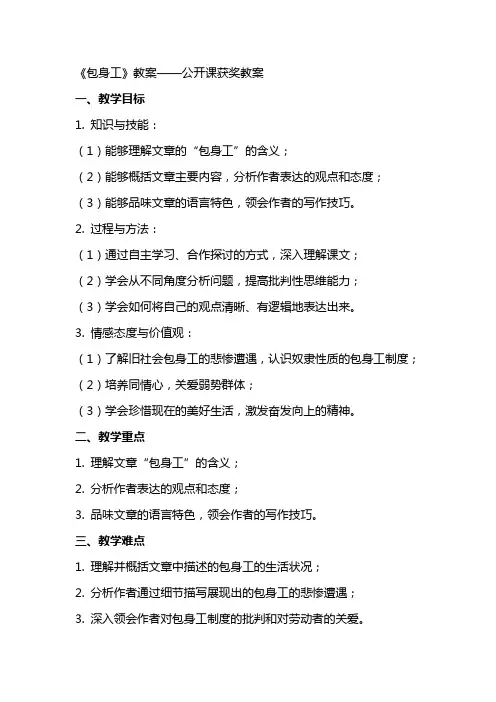 《包身工》教案——公开课获奖教案

一、教学目标

1. 知识与技能：

（1）能够理解文章的“包身工”的含义；

（2）能够概括文章主要内容，分析作者表达的观点和态度；

（3）能够品味文章的语言特色，领会作者的写作技巧。

2. 过程与方法：

（1）通过自主学习、合作探讨的方式，深入理解课文；

（2）学会从不同角度分析问题，提高批判性思维能力；

（3）学会如何将自己的观点清晰、有逻辑地表达出来。

3. 情感态度与价值观：

（1）了解旧社会包身工的悲惨遭遇，认识奴隶性质的包身工制度；

（2）培养同情心，关爱弱势群体；

（3）学会珍惜现在的美好生活，激发奋发向上的精神。

二、教学重点

1. 理解文章“包身工”的含义；

2. 分析作者表达的观点和态度；

3. 品味文章的语言特色，领会作者的写作技巧。

三、教学难点

1. 理解并概括文章中描述的包身工的生活状况；

2. 分析作者通过细节描写展现出的包身工的悲惨遭遇；

3. 深入领会作者对包身工制度的批判和对劳动者的关爱。